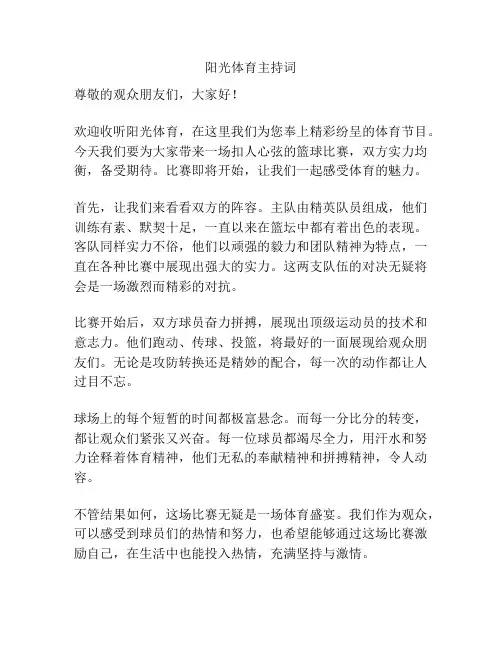 阳光体育主持词

尊敬的观众朋友们，大家好！

欢迎收听阳光体育，在这里我们为您奉上精彩纷呈的体育节目。今天我们要为大家带来一场扣人心弦的篮球比赛，双方实力均衡，备受期待。比赛即将开始，让我们一起感受体育的魅力。

首先，让我们来看看双方的阵容。主队由精英队员组成，他们训练有素、默契十足，一直以来在篮坛中都有着出色的表现。客队同样实力不俗，他们以顽强的毅力和团队精神为特点，一直在各种比赛中展现出强大的实力。这两支队伍的对决无疑将会是一场激烈而精彩的对抗。

比赛开始后，双方球员奋力拼搏，展现出顶级运动员的技术和意志力。他们跑动、传球、投篮，将最好的一面展现给观众朋友们。无论是攻防转换还是精妙的配合，每一次的动作都让人过目不忘。

球场上的每个短暂的时间都极富悬念。而每一分比分的转变，都让观众们紧张又兴奋。每一位球员都竭尽全力，用汗水和努力诠释着体育精神，他们无私的奉献精神和拼搏精神，令人动容。

不管结果如何，这场比赛无疑是一场体育盛宴。我们作为观众，可以感受到球员们的热情和努力，也希望能够通过这场比赛激励自己，在生活中也能投入热情，充满坚持与激情。